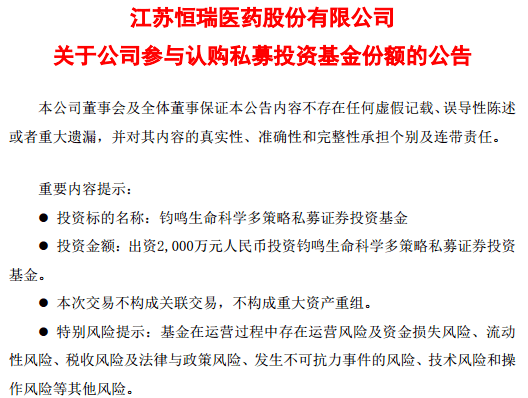 江苏恒瑞医药股份有限公司
关于公司参与认购私募投资基金份额的公告

本公司董事会及全体董事保证本公告内容不存在任何虚假记载、误导性陈述或者重大遗漏，并对其内容的真实性、准确性和完整性承担个别及连带责任。

重要内容提示：

● 投资标的名称：钧鸣生命科学多策略私募证券投资基金

● 投资金额：出资2,000万元人民币投资钧鸣生命科学多策略私募证券投资基金。

● 本次交易不构成关联交易，不构成重大资产重组。

● 特别风险提示：基金在运营过程中存在运营风险及资金损失风险、流动性风险、税收风险及法律与政策风险、发生不可抗力事件的风险、技术风险和操作风险等其他风险。